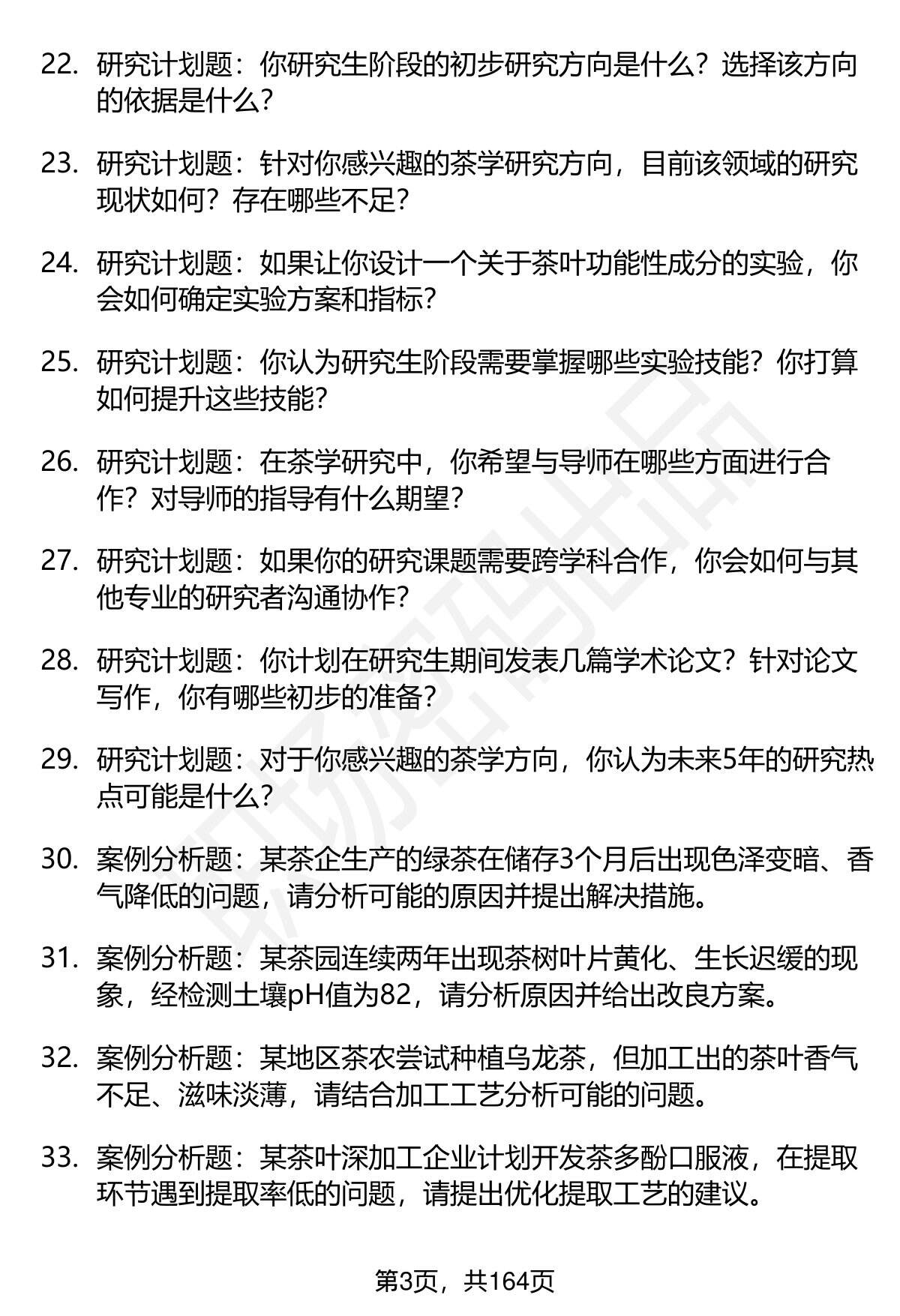 22. 研究计划题：你研究生阶段的初步研究方向是什么？选择该方向的依据是什么？

23. 研究计划题：针对你感兴趣的茶学研究方向，目前该领域的研究现状如何？存在哪些不足？

24. 研究计划题：如果让你设计一个关于茶叶功能性成分的实验，你会如何确定实验方案和指标？

25. 研究计划题：你认为研究生阶段需要掌握哪些实验技能？你打算如何提升这些技能？

26. 研究计划题：在茶学研究中，你希望与导师在哪些方面进行合作？对导师的指导有什么期望？

27. 研究计划题：如果你的研究课题需要跨学科合作，你会如何与其他专业的研究者沟通协作？

28. 研究计划题：你计划在研究生期间发表几篇学术论文？针对论文写作，你有哪些初步的准备？

29. 研究计划题：对于你感兴趣的茶学方向，你认为未来5年的研究热点可能是什么？

30. 案例分析题：某茶企生产的绿茶在储存3个月后出现色泽变暗、香气降低的问题，请分析可能的原因并提出解决措施。

31. 案例分析题：某茶园连续两年出现茶树叶片黄化、生长迟缓的现象，经检测土壤pH值为82，请分析原因并给出改良方案。

32. 案例分析题：某地区茶农尝试种植乌龙茶，但加工出的茶叶香气不足、滋味淡薄，请结合加工工艺分析可能的问题。

33. 案例分析题：某茶叶深加工企业计划开发茶多酚口服液，在提取环节遇到提取率低的问题，请提出优化提取工艺的建议。

第3页，共164页